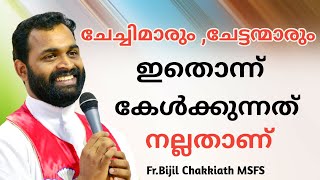 ചേച്ചിമാരും ,ചേട്ടന്മാരും

ഇതൊന്ന്

കേൾക്കുന്നത്

നല്ലതാണ്

Fr.Bijil Chakkiath MSFS